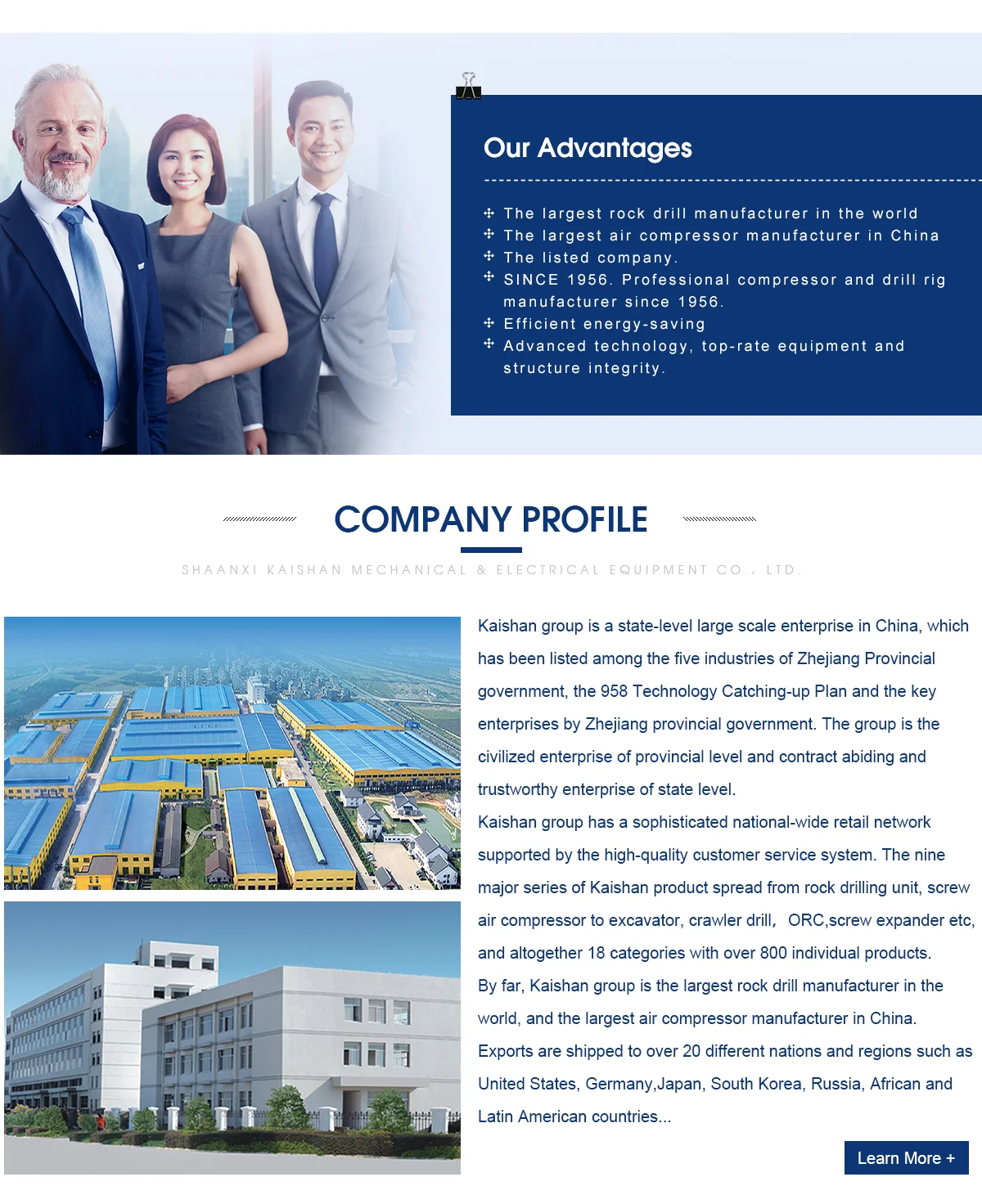 Our Advantages

The largest rock drill manufacturer in the world
The largest air compressor manufacturer in China
The listed company.
SINCE 1956. Professional compressor and drill rig manufacturer since 1956.
Efficient energy-saving
Advanced technology, top-rate equipment and structure integrity.

COMPANY PROFILE

SHAANXI KAISHAN MECHANICAL & ELECTRICAL EQUIPMENT CO., LTD.

Kaishan group is a state-level large scale enterprise in China, which has been listed among the five industries of Zhejiang Provincial government, the 958 Technology Catching-up Plan and the key enterprises by Zhejiang provincial government. The group is the civilized enterprise of provincial level and contract abiding and trustworthy enterprise of state level.
Kaishan group has a sophisticated national-wide retail network supported by the high-quality customer service system. The nine major series of Kaishan product spread from rock drilling unit, screw air compressor to excavator, crawler drill, ORC,screw expander etc, and altogether 18 categories with over 800 individual products.
By far, Kaishan group is the largest rock drill manufacturer in the world, and the largest air compressor manufacturer in China.
Exports are shipped to over 20 different nations and regions such as United States, Germany,Japan, South Korea, Russia, African and Latin American countries...

Learn More +